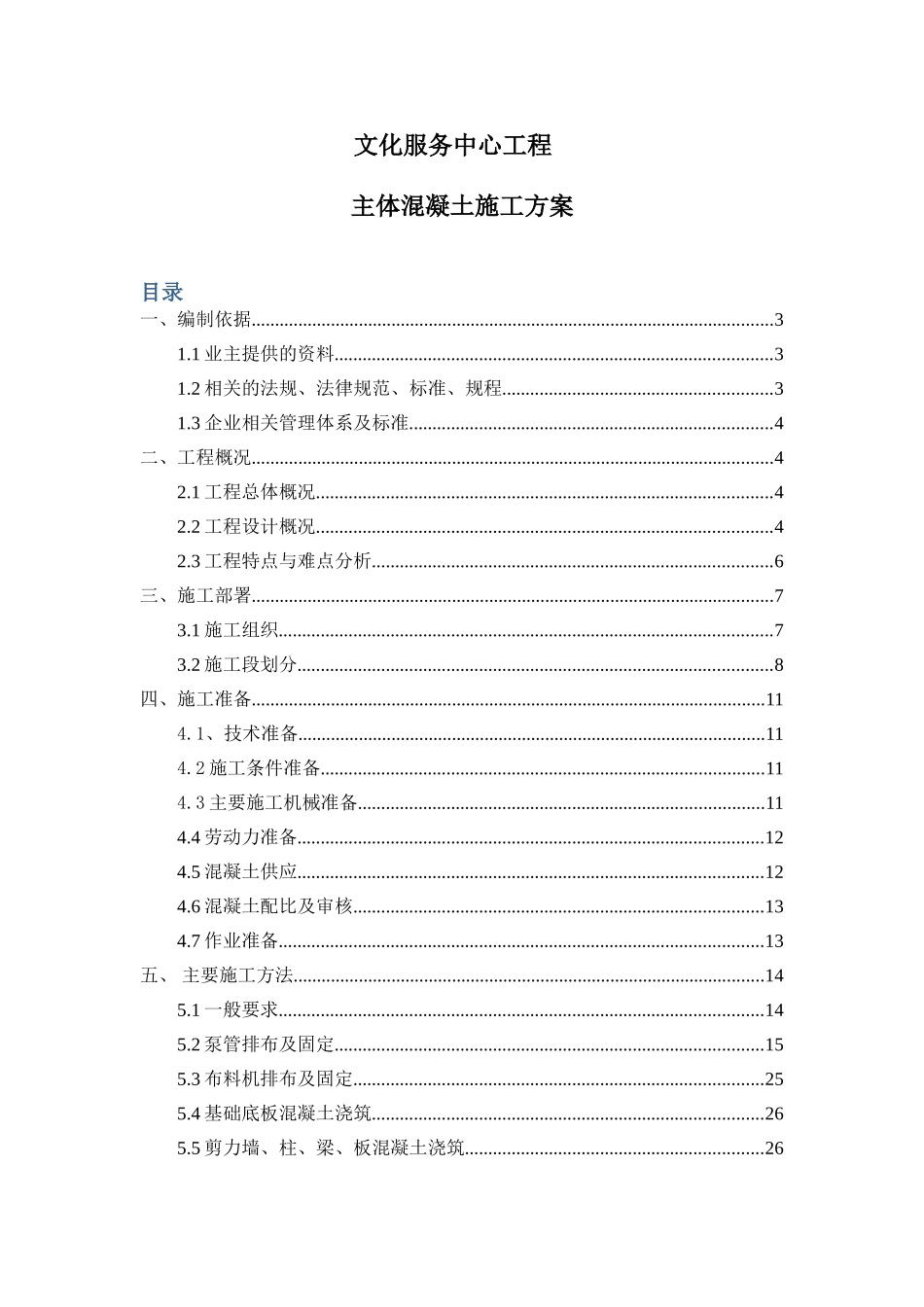 文化服务中心工程

主体混凝土施工方案

目录

一、编制依据 3

1.1业主提供的资料 3

1.2相关的法规、法律规范、标准、规程 3

1.3企业相关管理体系及标准 4

二、工程概况 4

2.1工程总体概况 4

2.2工程设计概况 4

2.3工程特点与难点分析 6

三、施工部署 7

3.1施工组织 7

3.2施工段划分 8

四、施工准备 11

4.1、技术准备 11

4.2施工条件准备 11

4.3主要施工机械准备 11

4.4劳动力准备 12

4.5混凝土供应 12

4.6混凝土配比及审核 13

4.7作业准备 13

五、主要施工方法 14

5.1一般要求 14

5.2泵管排布及固定 15

5.3布料机排布及固定 25

5.4基础底板混凝土浇筑 26

5.5剪力墙、柱、梁、板混凝土浇筑 26